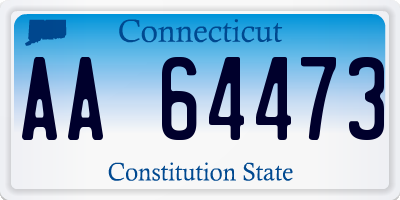 Connecticut

AA 64473

Constitution State